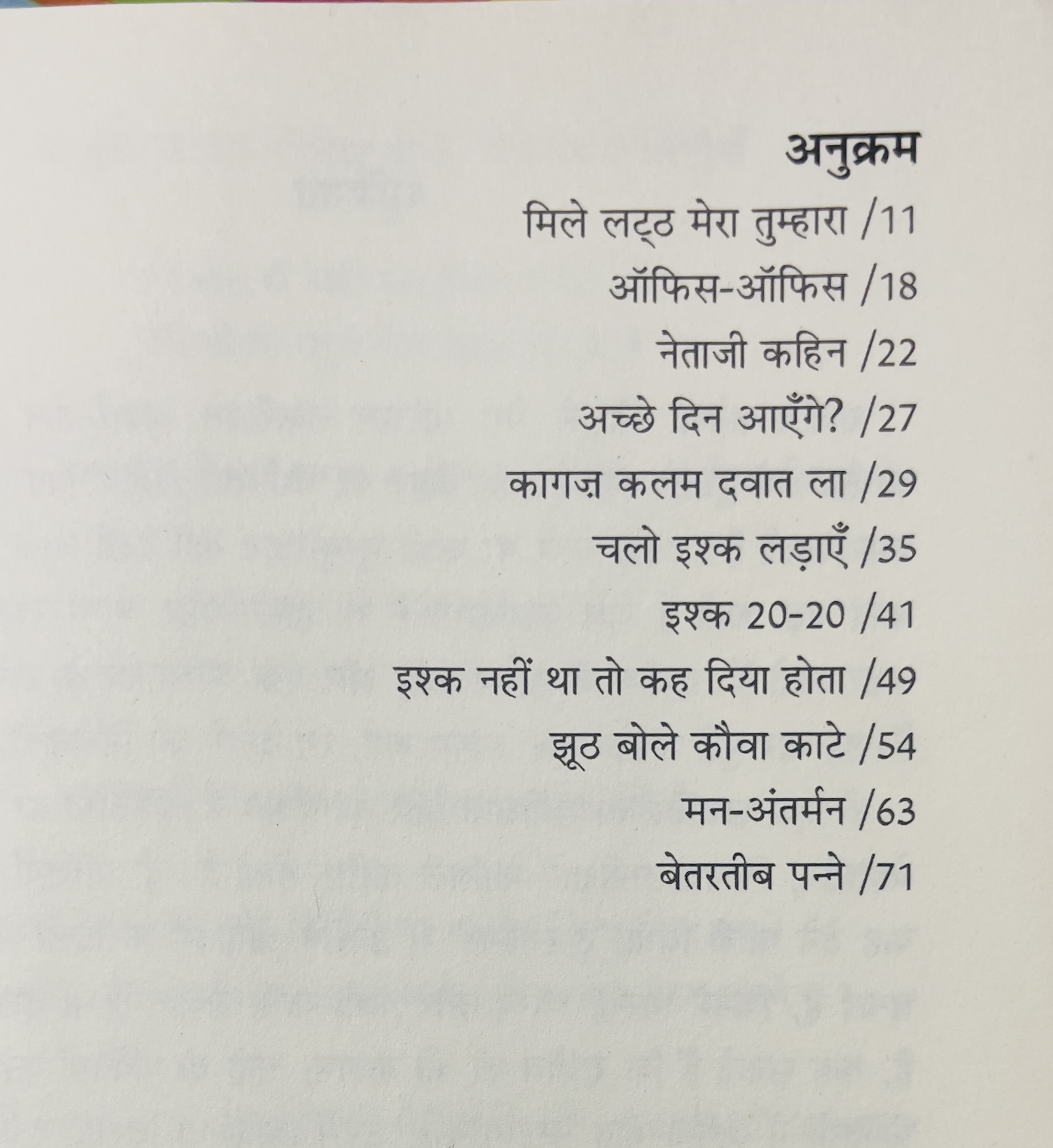 अनुक्रम

मिले लट्ठ मेरा तुम्हारा /11

ऑफिस-ऑफिस /18

नेताजी कहिन /22

अच्छे दिन आएँगे? /27

कागज़ कलम दवात ला /29

चलो इश्क लड़ाएँ /35

इश्क 20-20 /41

इश्क नहीं था तो कह दिया होता /49

झूठ बोले कौवा काटे /54

मन-अंतर्मन /63

बेतरतीब पन्ने /71